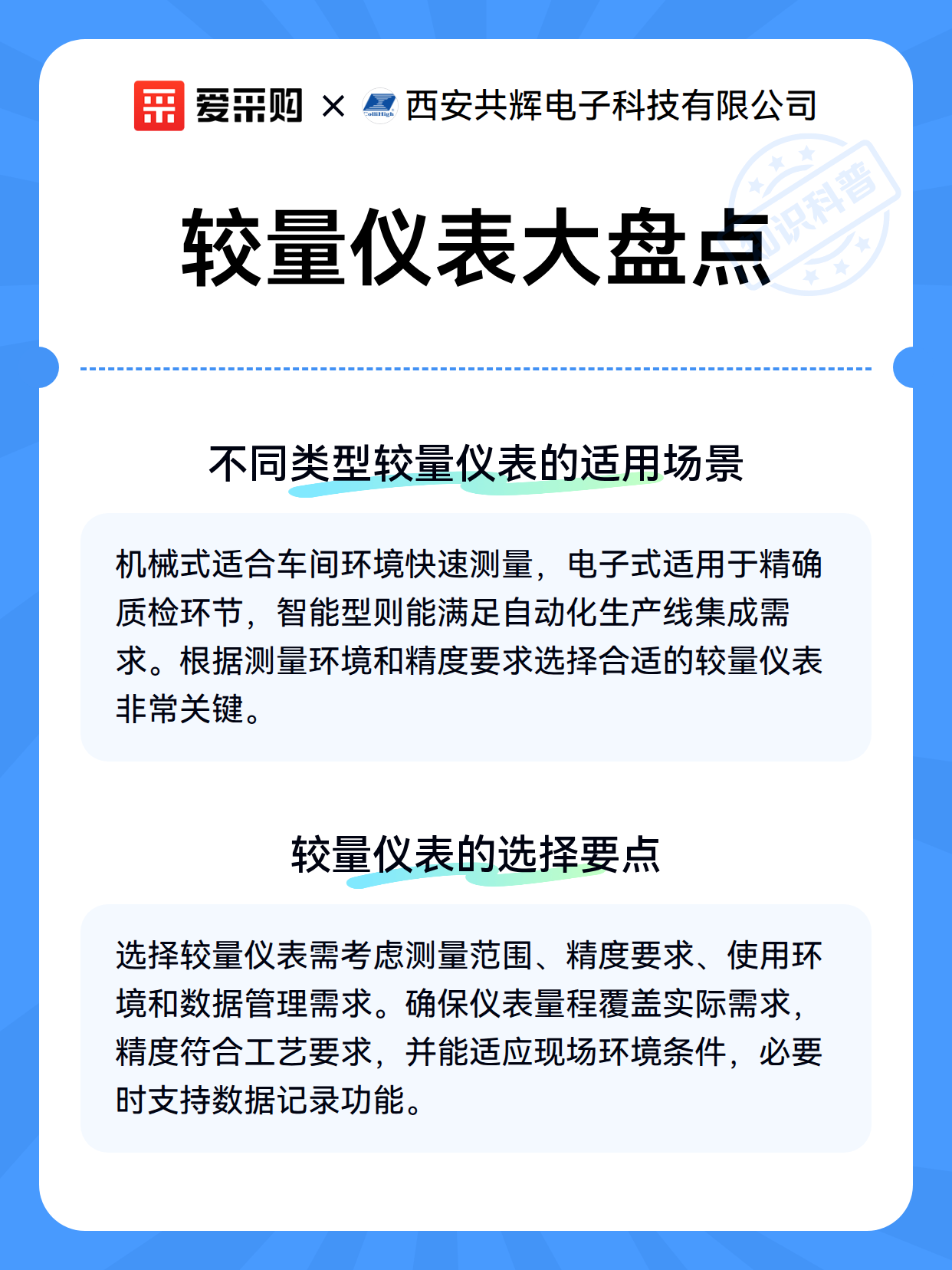 爱采购 × ColliHigh 西安共辉电子科技有限公司

知识科普

较量仪表大盘点

不同类型较量仪表的适用场景

机械式适合车间环境快速测量，电子式适用于精确质检环节，智能型则能满足自动化生产线集成需求。根据测量环境和精度要求选择合适的较量仪表非常关键。

较量仪表的选择要点

选择较量仪表需考虑测量范围、精度要求、使用环境和数据管理需求。确保仪表量程覆盖实际需求，精度符合工艺要求，并能适应现场环境条件，必要时支持数据记录功能。